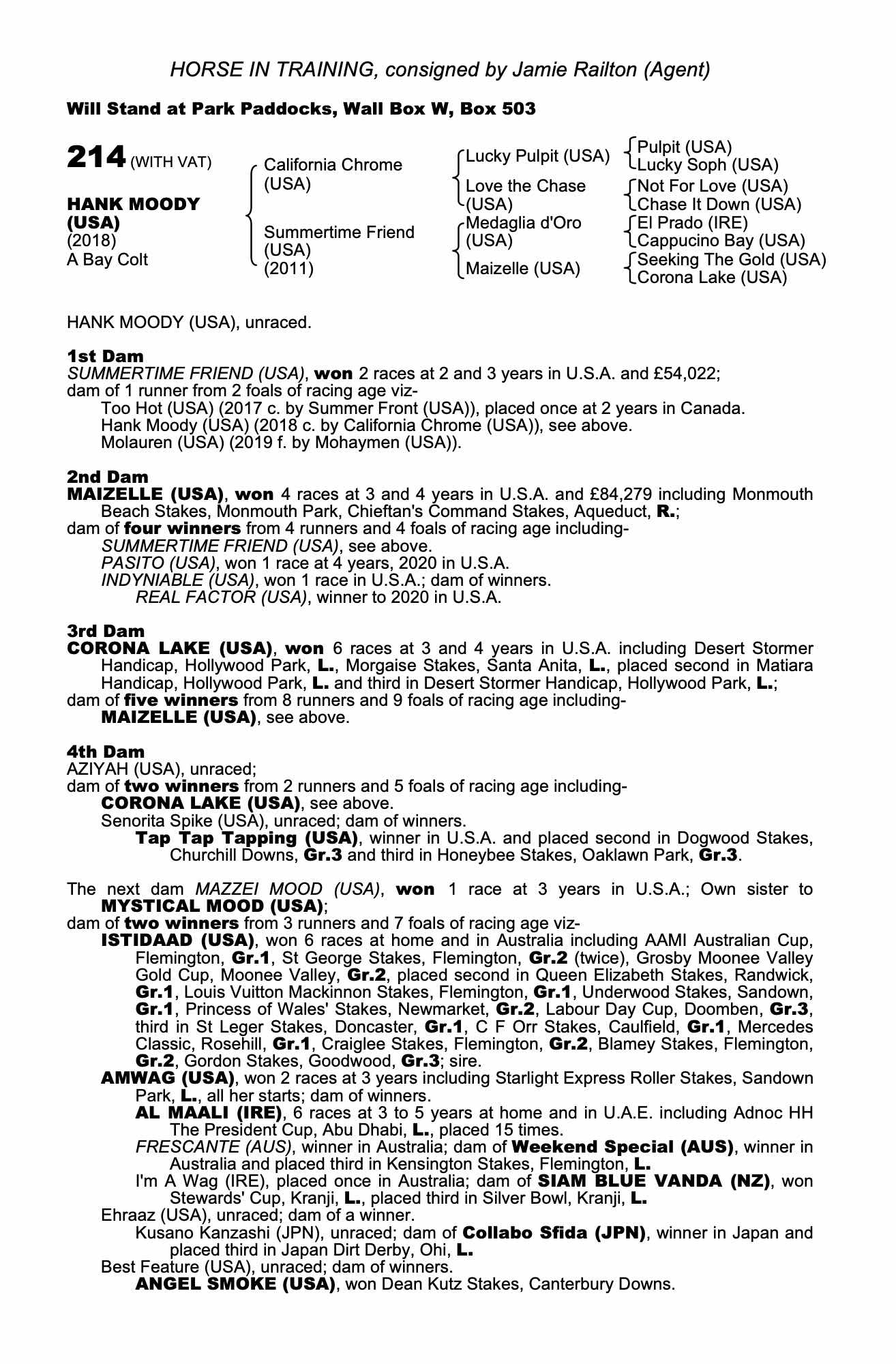 HORSE IN TRAINING, consigned by Jamie Railton (Agent)

Will Stand at Park Paddocks, Wall Box W, Box 503

214 (WITH VAT)

HANK MOODY (USA)
(2018)
A Bay Colt

California Chrome (USA)
Summertime Friend (USA) (2011)

Lucky Pulpit (USA)
Love the Chase (USA)
Medaglia d'Oro (USA)
Maizelle (USA)

Pulpit (USA)
Lucky Soph (USA)
Not For Love (USA)
Chase It Down (USA)
El Prado (IRE)
Cappucino Bay (USA)
Seeking The Gold (USA)
Corona Lake (USA)

HANK MOODY (USA), unraced.

1st Dam
SUMMERTIME FRIEND (USA), won 2 races at 2 and 3 years in U.S.A. and £54,022; dam of 1 runner from 2 foals of racing age viz-
Too Hot (USA) (2017 c. by Summer Front (USA)), placed once at 2 years in Canada.
Hank Moody (USA) (2018 c. by California Chrome (USA)), see above.
Molauren (USA) (2019 f. by Mohaymen (USA)).

2nd Dam
MAIZELLE (USA), won 4 races at 3 and 4 years in U.S.A. and £84,279 including Monmouth Beach Stakes, Monmouth Park, Chieftan's Command Stakes, Aqueduct, R.;
dam of four winners from 4 runners and 4 foals of racing age including-
SUMMERTIME FRIEND (USA), see above.
PASITO (USA), won 1 race at 4 years, 2020 in U.S.A.
INDYNIABLE (USA), won 1 race in U.S.A.; dam of winners.
REAL FACTOR (USA), winner to 2020 in U.S.A.

3rd Dam
CORONA LAKE (USA), won 6 races at 3 and 4 years in U.S.A. including Desert Stormer Handicap, Hollywood Park, L., Morgaise Stakes, Santa Anita, L., placed second in Matiara Handicap, Hollywood Park, L. and third in Desert Stormer Handicap, Hollywood Park, L.;
dam of five winners from 8 runners and 9 foals of racing age including-
MAIZELLE (USA), see above.

4th Dam
AZIYAH (USA), unraced;
dam of two winners from 2 runners and 5 foals of racing age including-
CORONA LAKE (USA), see above.
Senorita Spike (USA), unraced; dam of winners.
Tap Tap Tapping (USA), winner in U.S.A. and placed second in Dogwood Stakes, Churchill Downs, Gr.3 and third in Honeybee Stakes, Oaklawn Park, Gr.3.

The next dam MAZZEI MOOD (USA), won 1 race at 3 years in U.S.A.; Own sister to MYSTICAL MOOD (USA);
dam of two winners from 3 runners and 7 foals of racing age viz-
ISTIDAAD (USA), won 6 races at home and in Australia including AAMI Australian Cup, Flemington, Gr.1, St George Stakes, Flemington, Gr.2 (twice), Grosby Moonee Valley Gold Cup, Moonee Valley, Gr.2, placed second in Queen Elizabeth Stakes, Randwick, Gr.1, Louis Vuitton Mackinnon Stakes, Flemington, Gr.1, Underwood Stakes, Sandown, Gr.1, Princess of Wales' Stakes, Newmarket, Gr.2, Labour Day Cup, Doomben, Gr.3, third in St Leger Stakes, Doncaster, Gr.1, C F Orr Stakes, Caulfield, Gr.1, Mercedes Classic, Rosehill, Gr.1, Craiglee Stakes, Flemington, Gr.2, Blamey Stakes, Flemington, Gr.2, Gordon Stakes, Goodwood, Gr.3; sire.
AMWAG (USA), won 2 races at 3 years including Starlight Express Roller Stakes, Sandown Park, L., all her starts; dam of winners.
AL MAALI (IRE), 6 races at 3 to 5 years at home and in U.A.E. including Adnoc HH The President Cup, Abu Dhabi, L., placed 15 times.
FRESCANTE (AUS), winner in Australia; dam of Weekend Special (AUS), winner in Australia and placed third in Kensington Stakes, Flemington, L.
I'm A Wag (IRE), placed once in Australia; dam of SIAM BLUE VANDA (NZ), won Stewards' Cup, Kranji, L., placed third in Silver Bowl, Kranji, L.
Ehraaz (USA), unraced; dam of a winner.
Kusano Kanzashi (JPN), unraced; dam of Collabo Sfida (JPN), winner in Japan and placed third in Japan Dirt Derby, Ohi, L.
Best Feature (USA), unraced; dam of winners.
ANGEL SMOKE (USA), won Dean Kutz Stakes, Canterbury Downs.